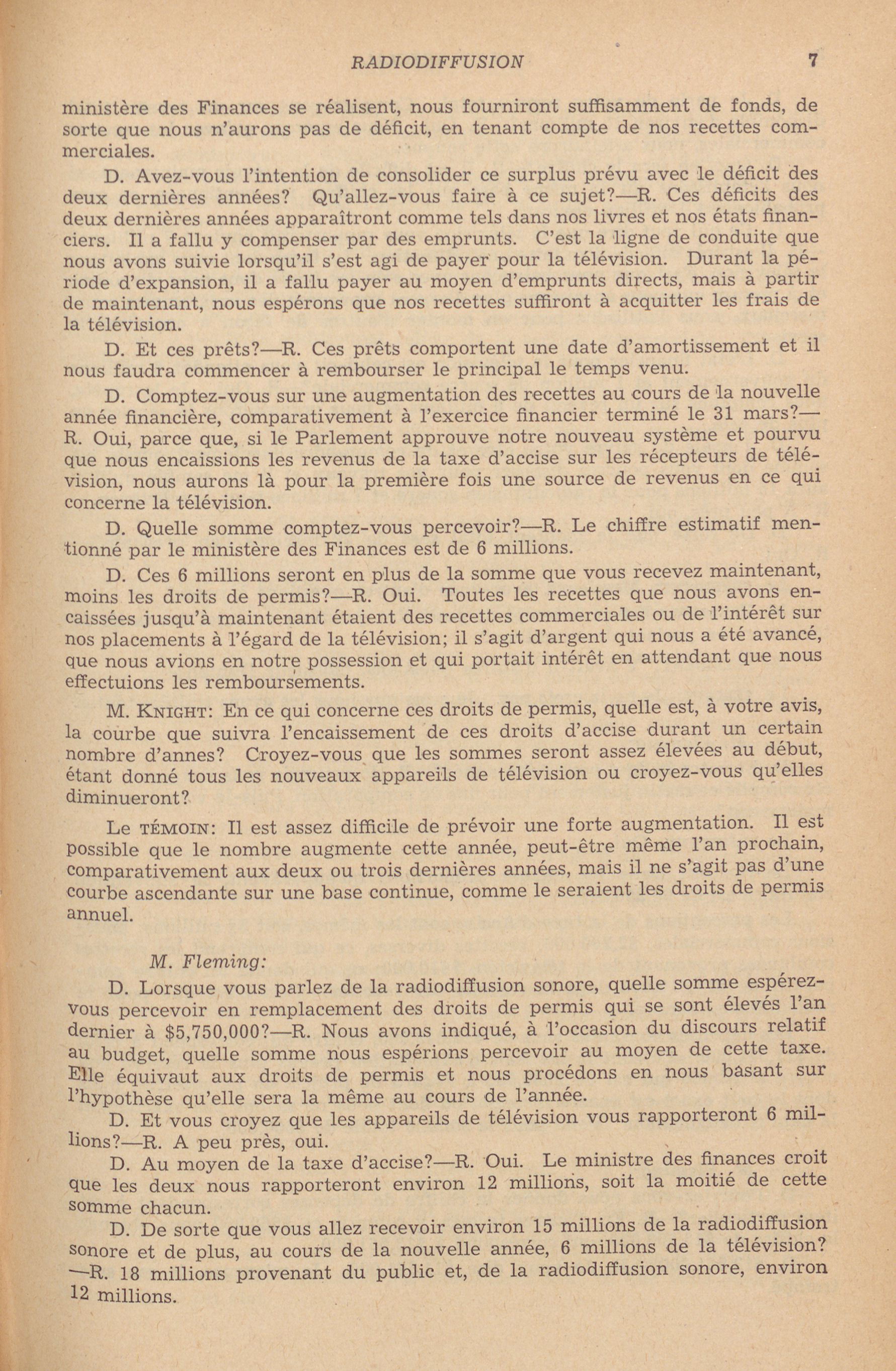 RADIODIFFUSION 7

ministère des Finances se réalisent, nous fourniront suffisamment de fonds, de sorte que nous n'aurons pas de déficit, en tenant compte de nos recettes commerciales.

D. Avez-vous l'intention de consolider ce surplus prévu avec le déficit des deux dernières années? Qu'allez-vous faire à ce sujet?—R. Ces déficits des deux dernières années apparaîtront comme tels dans nos livres et nos états financiers. Il a fallu y compenser par des emprunts. C'est la ligne de conduite que nous avons suivie lorsqu'il s'est agi de payer pour la télévision. Durant la période d'expansion, il a fallu payer au moyen d'emprunts directs, mais à partir de maintenant, nous espérons que nos recettes suffiront à acquitter les frais de la télévision.

D. Et ces prêts?—R. Ces prêts comportent une date d'amortissement et il nous faudra commencer à rembourser le principal le temps venu.

D. Comptez-vous sur une augmentation des recettes au cours de la nouvelle année financière, comparativement à l'exercice financier terminé le 31 mars?—R. Oui, parce que, si le Parlement approuve notre nouveau système et pourvu que nous encaissions les revenus de la taxe d'accise sur les récepteurs de télévision, nous aurons là pour la première fois une source de revenus en ce qui concerne la télévision.

D. Quelle somme comptez-vous percevoir?—R. Le chiffre estimatif mentionné par le ministère des Finances est de 6 millions.

D. Ces 6 millions seront en plus de la somme que vous recevez maintenant, moins les droits de permis?—R. Oui. Toutes les recettes que nous avons encaissées jusqu'à maintenant étaient des recettes commerciales ou de l'intérêt sur nos placements à l'égard de la télévision; il s'agit d'argent qui nous a été avancé, que nous avions en notre possession et qui portait intérêt en attendant que nous effectuions les remboursements.

M. KNIGHT: En ce qui concerne ces droits de permis, quelle est, à votre avis, la courbe que suivra l'encaissement de ces droits d'accise durant un certain nombre d'annes? Croyez-vous que les sommes seront assez élevées au début, étant donné tous les nouveaux appareils de télévision ou croyez-vous qu'elles diminueront?

Le TÉMOIN: Il est assez difficile de prévoir une forte augmentation. Il est possible que le nombre augmente cette année, peut-être même l'an prochain, comparativement aux deux ou trois dernières années, mais il ne s'agit pas d'une courbe ascendante sur une base continue, comme le seraient les droits de permis annuel.

M. Fleming:

D. Lorsque vous parlez de la radiodiffusion sonore, quelle somme espérez-vous percevoir en remplacement des droits de permis qui se sont élevés l'an dernier à $5,750,000?—R. Nous avons indiqué, à l'occasion du discours relatif au budget, quelle somme nous espérions percevoir au moyen de cette taxe. Elle équivaut aux droits de permis et nous procédons en nous basant sur l'hypothèse qu'elle sera la même au cours de l'année.

D. Et vous croyez que les appareils de télévision vous rapporteront 6 millions?—R. A peu près, oui.

D. Au moyen de la taxe d'accise?—R. Oui. Le ministre des finances croit que les deux nous rapporteront environ 12 millions, soit la moitié de cette somme chacun.

D. De sorte que vous allez recevoir environ 15 millions de la radiodiffusion sonore et de plus, au cours de la nouvelle année, 6 millions de la télévision?—R. 18 millions provenant du public et, de la radiodiffusion sonore, environ 12 millions.